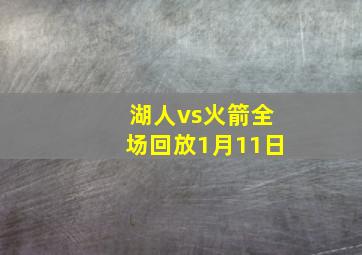 湖人vs火箭全场回放1月11日